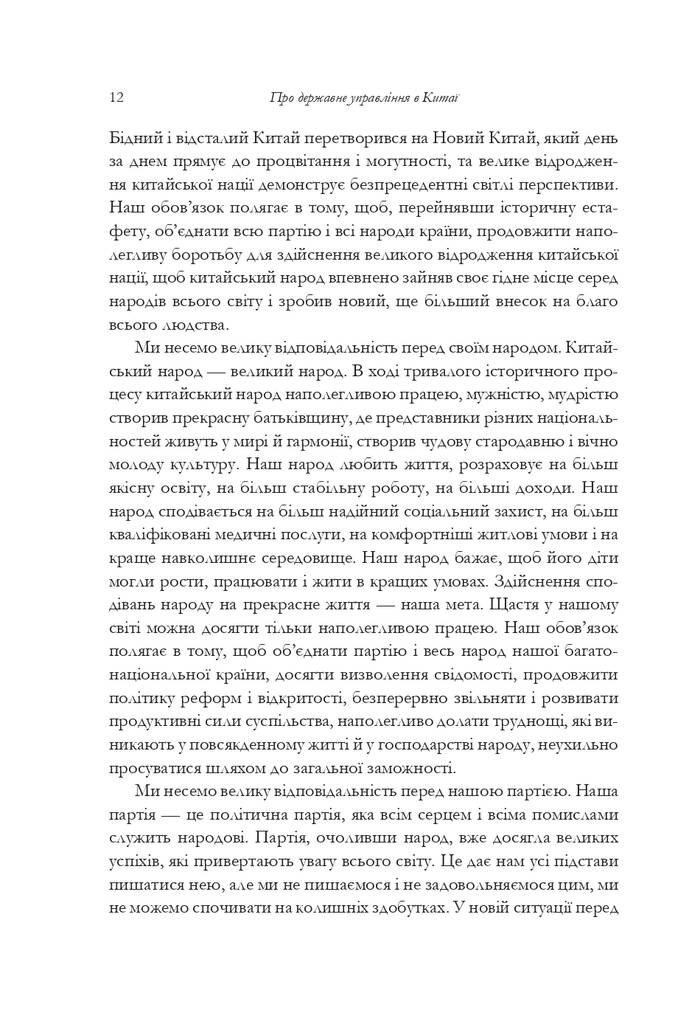 12 Про державне управління в Китаї

Бідний і відсталий Китай перетворився на Новий Китай, який день за днем прямує до процвітання і могутності, та велике відродження китайської нації демонструє безпрецедентні світлі перспективи. Наш обов'язок полягає в тому, щоб, перейнявши історичну естафету, об'єднати всю партію і всі народи країни, продовжити наполегливу боротьбу для здійснення великого відродження китайської нації, щоб китайський народ впевнено зайняв своє гідне місце серед народів всього світу і зробив новий, ще більший внесок на благо всього людства.

Ми несемо велику відповідальність перед своїм народом. Китайський народ — великий народ. В ході тривалого історичного процесу китайський народ наполегливою працею, мужністю, мудрістю створив прекрасну батьківщину, де представники різних національностей живуть у мирі й гармонії, створив чудову стародавню і вічно молоду культуру. Наш народ любить життя, розраховує на більш якісну освіту, на більш стабільну роботу, на більші доходи. Наш народ сподівається на більш надійний соціальний захист, на більш кваліфіковані медичні послуги, на комфортніші житлові умови і на краще навколишнє середовище. Наш народ бажає, щоб його діти могли рости, працювати і жити в кращих умовах. Здійснення сподівань народу на прекрасне життя — наша мета. Щастя у нашому світі можна досягти тільки наполегливою працею. Наш обов'язок полягає в тому, щоб об'єднати партію і весь народ нашої багатонаціональної країни, досягти визволення свідомості, продовжити політику реформ і відкритості, безперервно звільняти і розвивати продуктивні сили суспільства, наполегливо долати труднощі, які виникають у повсякденному житті й у господарстві народу, неухильно просуватися шляхом до загальної заможності.

Ми несемо велику відповідальність перед нашою партією. Наша партія — це політична партія, яка всім серцем і всіма помислами служить народові. Партія, очоливши народ, вже досягла великих успіхів, які привертають увагу всього світу. Це дає нам усі підстави пишатися нею, але ми не пишаємося і не задовольняємося цим, ми не можемо спочивати на колишніх здобутках. У новій ситуації перед